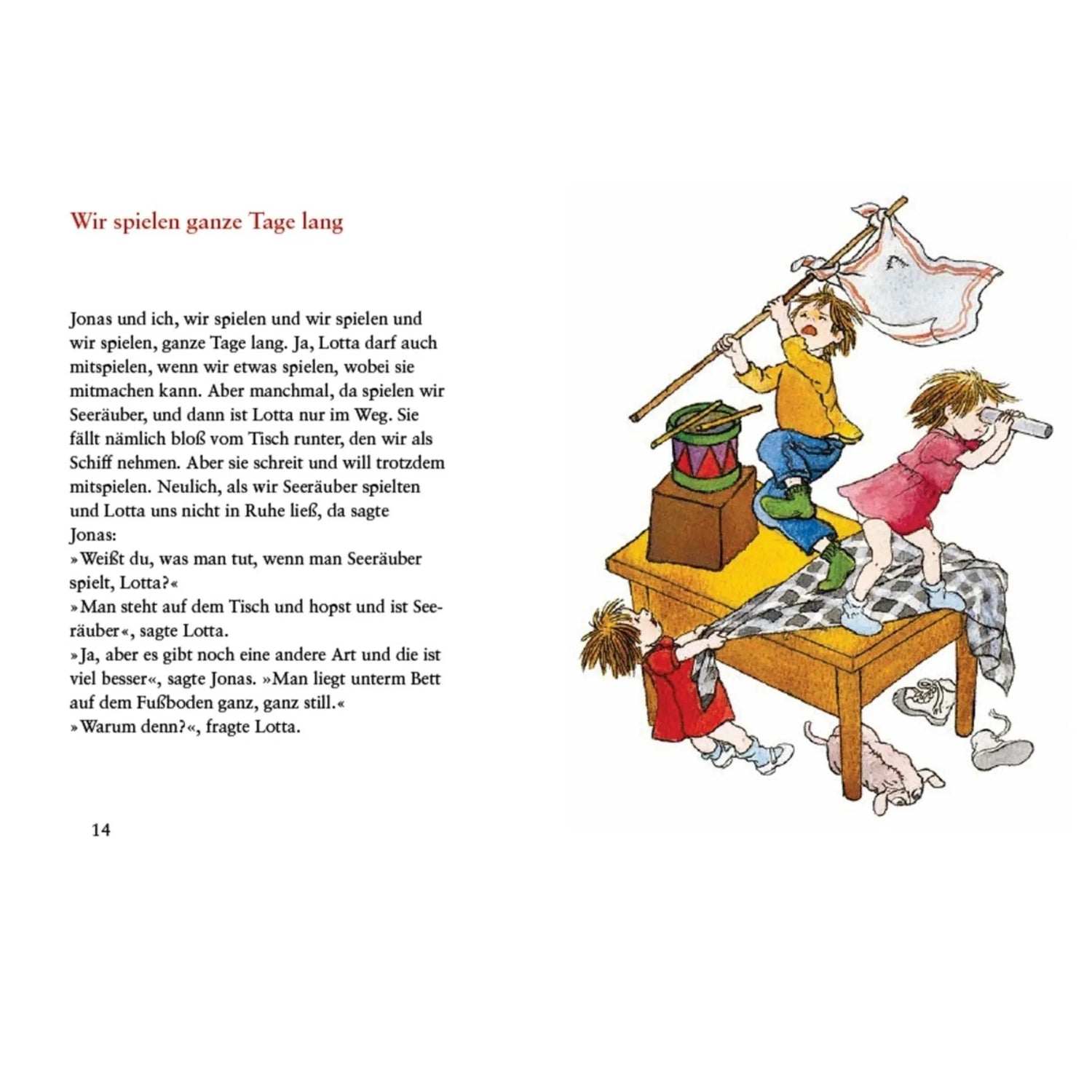 Wir spielen ganze Tage lang

Jonas und ich, wir spielen und wir spielen und wir spielen, ganze Tage lang. Ja, Lotta darf auch mitspielen, wenn wir etwas spielen, wobei sie mitmachen kann. Aber manchmal, da spielen wir Seeräuber, und dann ist Lotta nur im Weg. Sie fällt nämlich bloß vom Tisch runter, den wir als Schiff nehmen. Aber sie schreit und will trotzdem mitspielen. Neulich, als wir Seeräuber spielten und Lotta uns nicht in Ruhe ließ, da sagte Jonas:
»Weißt du, was man tut, wenn man Seeräuber spielt, Lotta?«
»Man steht auf dem Tisch und hopst und ist Seeräuber«, sagte Lotta.
»Ja, aber es gibt noch eine andere Art und die ist viel besser«, sagte Jonas. »Man liegt unterm Bett auf dem Fußboden ganz, ganz still.«
»Warum denn?«, fragte Lotta.

14